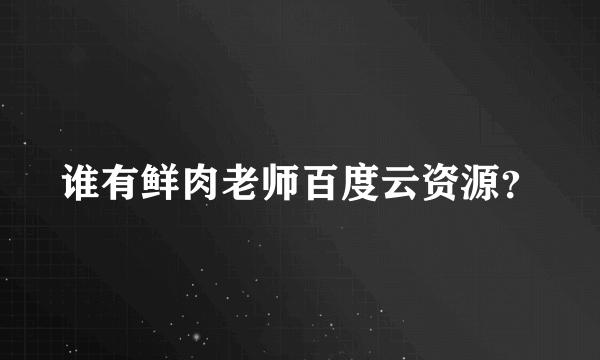 谁有鲜肉老师百度云资源?